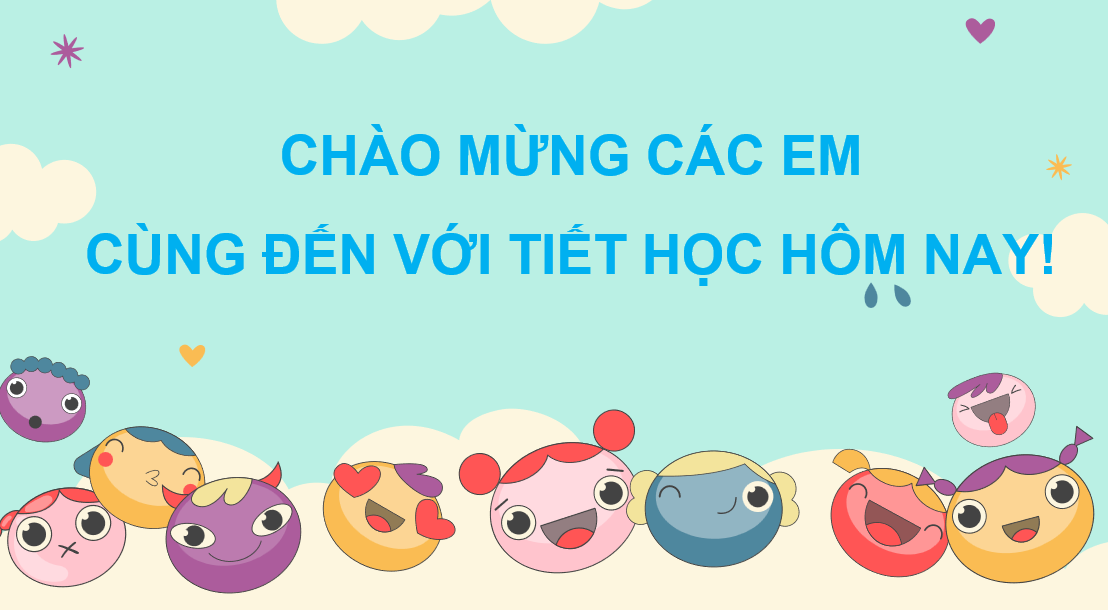 CHÀO MỪNG CÁC EM
CÙNG ĐẾN VỚI TIẾT HỌC HÔM NAY!